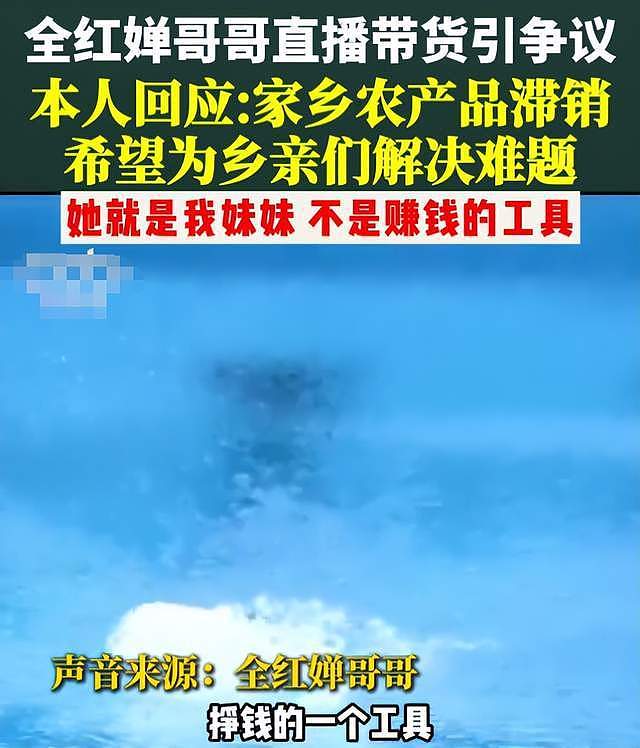 全红婵哥哥直播带货引争议
本人回应:家乡农产品滞销
希望为乡亲们解决难题

她就是我妹妹 不是赚钱的工具

声音来源：全红婵哥哥

挣钱的一个工具